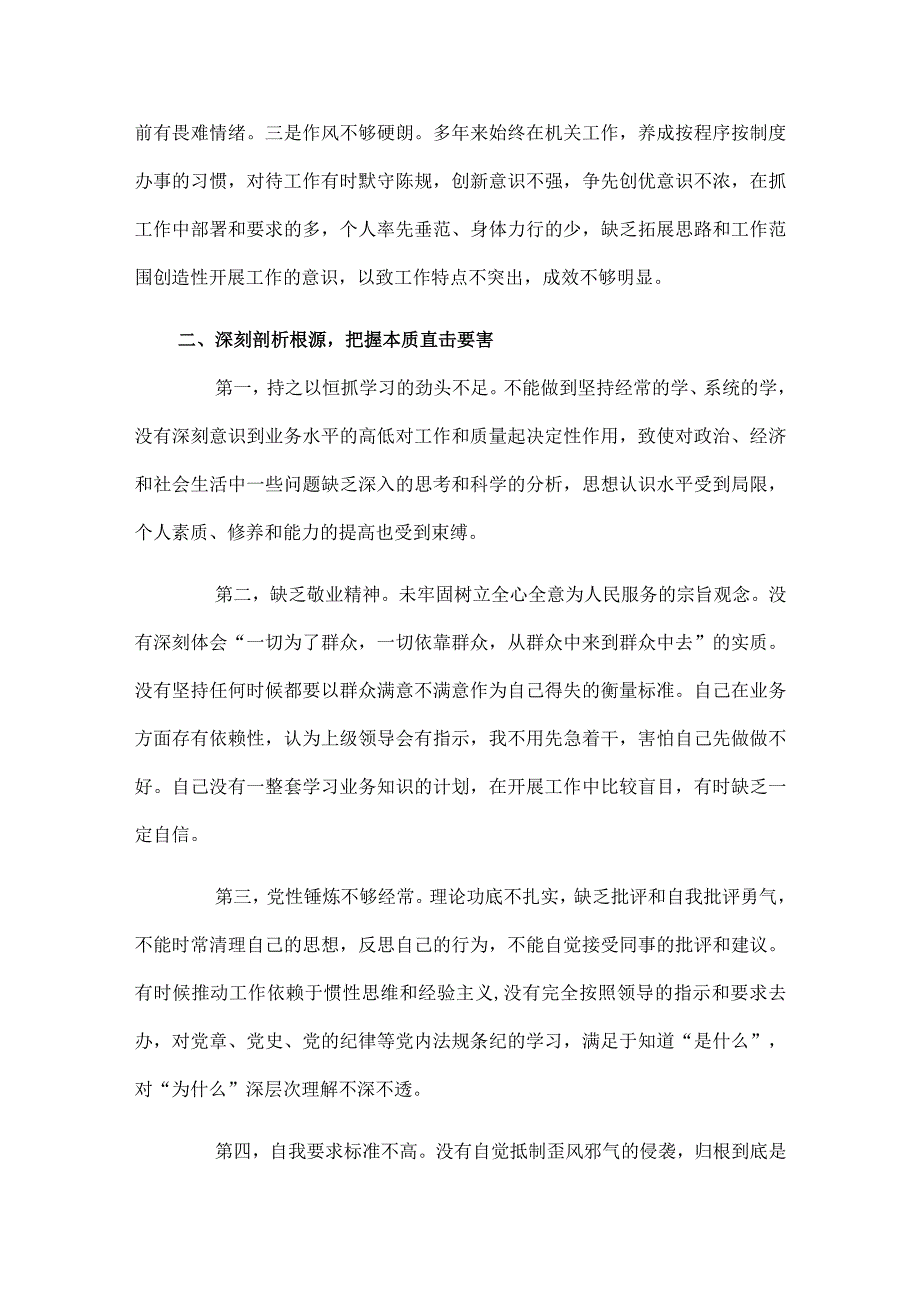 前有畏难情绪。三是作风不够硬朗。多年来始终在机关工作，养成按程序按制度办事的习惯，对待工作有时默守陈规，创新意识不强，争先创优意识不浓，在抓工作中部署和要求的多，个人率先垂范、身体力行的少，缺乏拓展思路和工作范围创造性开展工作的意识，以致工作特点不突出，成效不够明显。

二、深刻剖析根源，把握本质直击要害

第一，持之以恒抓学习的劲头不足。不能做到坚持经常的学、系统的学，没有深刻意识到业务水平的高低对工作和质量起决定性作用，致使对政治、经济和社会生活中一些问题缺乏深入的思考和科学的分析，思想认识水平受到局限，个人素质、修养和能力的提高也受到束缚。

第二，缺乏敬业精神。未牢固树立全心全意为人民服务的宗旨观念。没有深刻体会“一切为了群众，一切依靠群众，从群众中来到群众中去”的实质。没有坚持任何时候都要以群众满意不满意作为自己得失的衡量标准。自己在业务方面存有依赖性，认为上级领导会有指示，我不用先急着干，害怕自己先做做不好。自己没有一整套学习业务知识的计划，在开展工作中比较盲目，有时缺乏一定自信。

第三，党性锤炼不够经常。理论功底不扎实，缺乏批评和自我批评勇气，不能时常清理自己的思想，反思自己的行为，不能自觉接受同事的批评和建议。有时候推动工作依赖于惯性思维和经验主义,没有完全按照领导的指示和要求去办，对党章、党史、党的纪律等党内法规条纪的学习，满足于知道“是什么”，对“为什么”深层次理解不深不透。

第四，自我要求标准不高。没有自觉抵制歪风邪气的侵袭，归根到底是